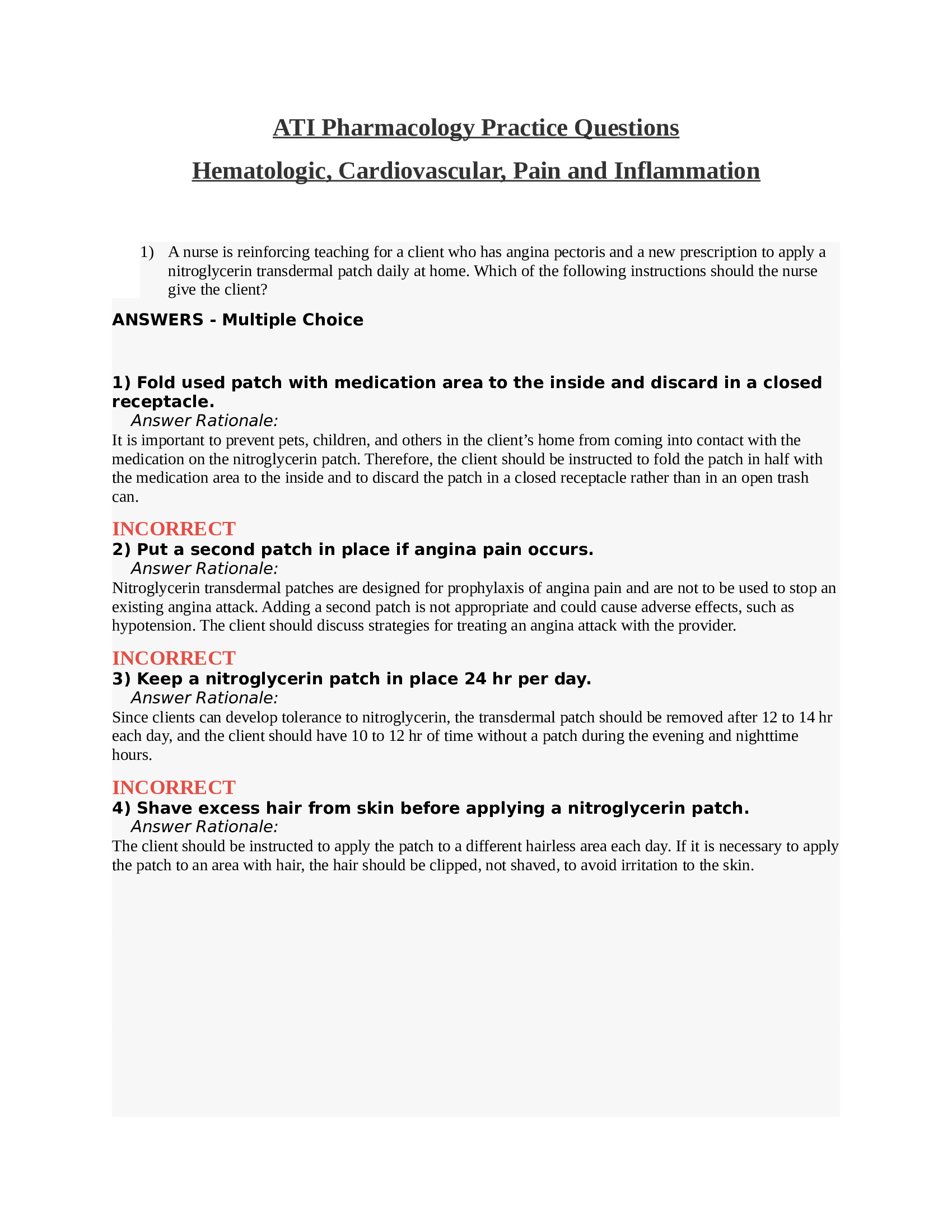 ATI Pharmacology Practice Questions

Hematologic, Cardiovascular, Pain and Inflammation

1) A nurse is reinforcing teaching for a client who has angina pectoris and a new prescription to apply a nitroglycerin transdermal patch daily at home. Which of the following instructions should the nurse give the client?

ANSWERS - Multiple Choice

1) Fold used patch with medication area to the inside and discard in a closed receptacle.

Answer Rationale:

It is important to prevent pets, children, and others in the client's home from coming into contact with the medication on the nitroglycerin patch. Therefore, the client should be instructed to fold the patch in half with the medication area to the inside and to discard the patch in a closed receptacle rather than in an open trash can.

INCORRECT

2) Put a second patch in place if angina pain occurs.

Answer Rationale:

Nitroglycerin transdermal patches are designed for prophylaxis of angina pain and are not to be used to stop an existing angina attack. Adding a second patch is not appropriate and could cause adverse effects, such as hypotension. The client should discuss strategies for treating an angina attack with the provider.

INCORRECT

3) Keep a nitroglycerin patch in place 24 hr per day.

Answer Rationale:

Since clients can develop tolerance to nitroglycerin, the transdermal patch should be removed after 12 to 14 hr each day, and the client should have 10 to 12 hr of time without a patch during the evening and nighttime hours.

INCORRECT

4) Shave excess hair from skin before applying a nitroglycerin patch.

Answer Rationale:

The client should be instructed to apply the patch to a different hairless area each day. If it is necessary to apply the patch to an area with hair, the hair should be clipped, not shaved, to avoid irritation to the skin.